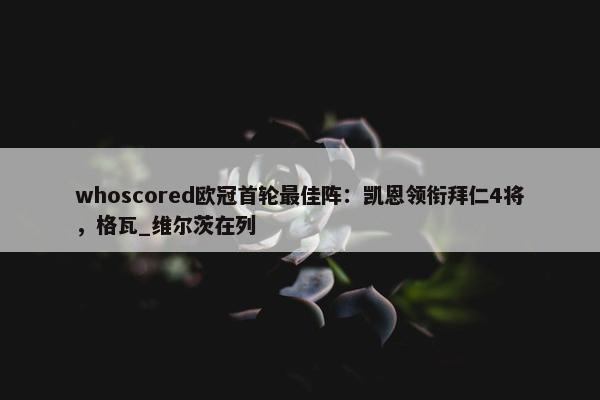 whoscored欧冠首轮最佳阵：凯恩领衔拜仁4将，格瓦_维尔茨在列